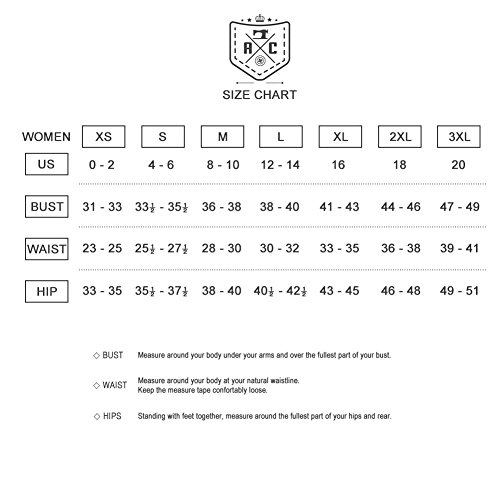 A C

SIZE CHART

| WOMEN | XS | S | M | L | XL | 2XL | 3XL |
|---|---|---|---|---|---|---|---|
| US | 0 - 2 | 4 - 6 | 8 - 10 | 12 - 14 | 16 | 18 | 20 |
| BUST | 31 - 33 | $33\frac{1}{2}$ - $35\frac{1}{2}$ | 36 - 38 | 38 - 40 | 41 - 43 | 44 - 46 | 47 - 49 |
| WAIST | 23 - 25 | $25\frac{1}{2}$ - $27\frac{1}{2}$ | 28 - 30 | 30 - 32 | 33 - 35 | 36 - 38 | 39 - 41 |
| HIP | 33 - 35 | $35\frac{1}{2}$ - $37\frac{1}{2}$ | 38 - 40 | $40\frac{1}{2}$ - $42\frac{1}{2}$ | 43 - 45 | 46 - 48 | 49 - 51 |

◇ BUST Measure around your body under your arms and over the fullest part of your bust.

◇ WAIST Measure around your body at your natural waistline.
Keep the measure tape confortably loose.

◇ HIPS Standing with feet together, measure around the fullest part of your hips and rear.